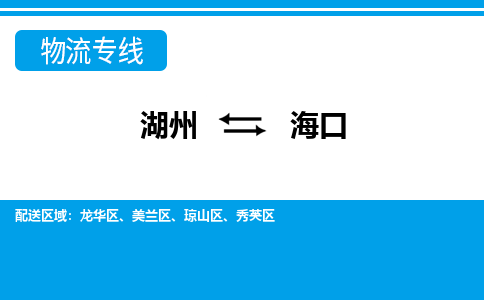 物流专线

湖州 ⇆ 海口

配送区域：龙华区、美兰区、琼山区、秀英区